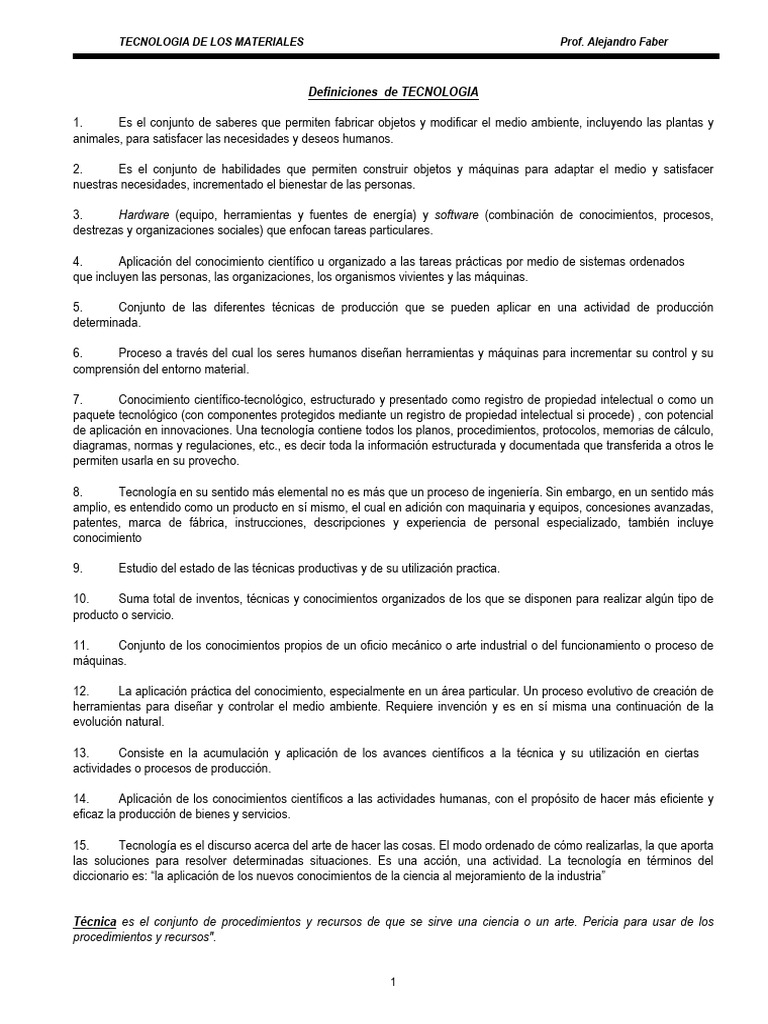 TECNOLOGIA DE LOS MATERIALES Prof. Alejandro Faber

Definiciones de TECNOLOGIA

1. Es el conjunto de saberes que permiten fabricar objetos y modificar el medio ambiente, incluyendo las plantas y animales, para satisfacer las necesidades y deseos humanos.

2. Es el conjunto de habilidades que permiten construir objetos y máquinas para adaptar el medio y satisfacer nuestras necesidades, incrementado el bienestar de las personas.

3. Hardware (equipo, herramientas y fuentes de energía) y software (combinación de conocimientos, procesos, destrezas y organizaciones sociales) que enfocan tareas particulares.

4. Aplicación del conocimiento científico u organizado a las tareas prácticas por medio de sistemas ordenados que incluyen las personas, las organizaciones, los organismos vivientes y las máquinas.

5. Conjunto de las diferentes técnicas de producción que se pueden aplicar en una actividad de producción determinada.

6. Proceso a través del cual los seres humanos diseñan herramientas y máquinas para incrementar su control y su comprensión del entorno material.

7. Conocimiento científico-tecnológico, estructurado y presentado como registro de propiedad intelectual o como un paquete tecnológico (con componentes protegidos mediante un registro de propiedad intelectual si procede) , con potencial de aplicación en innovaciones. Una tecnología contiene todos los planos, procedimientos, protocolos, memorias de cálculo, diagramas, normas y regulaciones, etc., es decir toda la información estructurada y documentada que transferida a otros le permiten usarla en su provecho.

8. Tecnología en su sentido más elemental no es más que un proceso de ingeniería. Sin embargo, en un sentido más amplio, es entendido como un producto en sí mismo, el cual en adición con maquinaria y equipos, concesiones avanzadas, patentes, marca de fábrica, instrucciones, descripciones y experiencia de personal especializado, también incluye conocimiento

9. Estudio del estado de las técnicas productivas y de su utilización practica.

10. Suma total de inventos, técnicas y conocimientos organizados de los que se disponen para realizar algún tipo de producto o servicio.

11. Conjunto de los conocimientos propios de un oficio mecánico o arte industrial o del funcionamiento o proceso de máquinas.

12. La aplicación práctica del conocimiento, especialmente en un área particular. Un proceso evolutivo de creación de herramientas para diseñar y controlar el medio ambiente. Requiere invención y es en sí misma una continuación de la evolución natural.

13. Consiste en la acumulación y aplicación de los avances científicos a la técnica y su utilización en ciertas actividades o procesos de producción.

14. Aplicación de los conocimientos científicos a las actividades humanas, con el propósito de hacer más eficiente y eficaz la producción de bienes y servicios.

15. Tecnología es el discurso acerca del arte de hacer las cosas. El modo ordenado de cómo realizarlas, la que aporta las soluciones para resolver determinadas situaciones. Es una acción, una actividad. La tecnología en términos del diccionario es: “la aplicación de los nuevos conocimientos de la ciencia al mejoramiento de la industria”

Técnica es el conjunto de procedimientos y recursos de que se sirve una ciencia o un arte. Pericia para usar de los procedimientos y recursos".

1